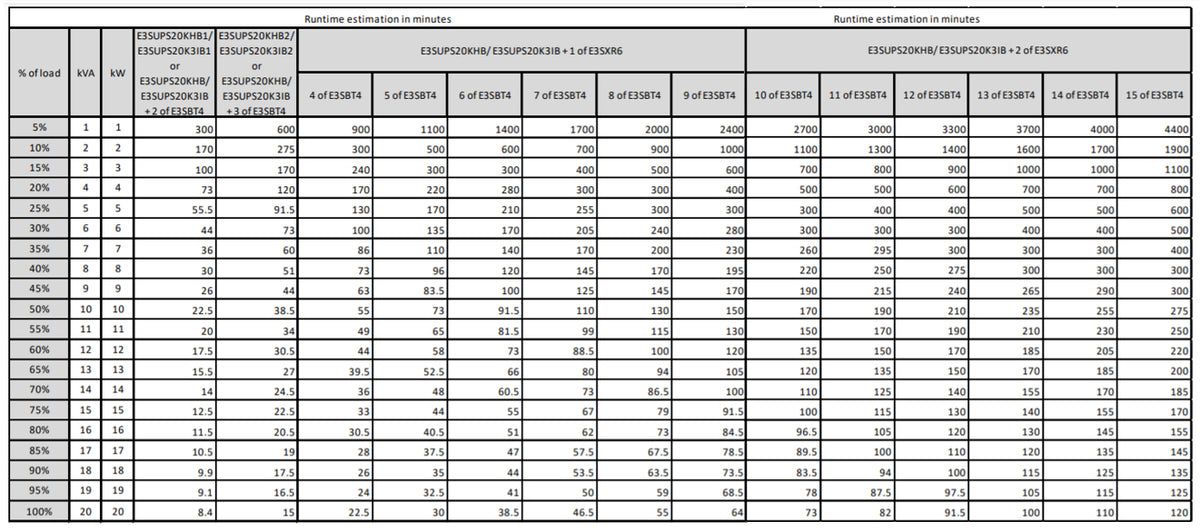 | | | | Runtime estimation in minutes | | | | | | | | Runtime estimation in minutes | | | | | |
|---|---|---|---|---|---|---|---|---|---|---|---|---|---|---|---|---|
| % of load | kVA | kW | E3SUPS20KHB1/ E3SUPS20K3IB1 or E3SUPS20KHB/ E3SUPS20K3IB + 2 of E3SBT4 | E3SUPS20KHB2/ E3SUPS20K3IB2 or E3SUPS20KHB/ E3SUPS20K3IB + 3 of E3SBT4 | E3SUPS20KHB/ E3SUPS20K3IB + 1 of E3SXR6 | | | | | | E3SUPS20KHB/ E3SUPS20K3IB + 2 of E3SXR6 | | | | | |
| | | | | | 4 of E3SBT4 | 5 of E3SBT4 | 6 of E3SBT4 | 7 of E3SBT4 | 8 of E3SBT4 | 9 of E3SBT4 | 10 of E3SBT4 | 11 of E3SBT4 | 12 of E3SBT4 | 13 of E3SBT4 | 14 of E3SBT4 | 15 of E3SBT4 |
| 5% | 1 | 1 | 300 | 600 | 900 | 1100 | 1400 | 1700 | 2000 | 2400 | 2700 | 3000 | 3300 | 3700 | 4000 | 4400 |
| 10% | 2 | 2 | 170 | 275 | 300 | 500 | 600 | 700 | 900 | 1000 | 1100 | 1300 | 1400 | 1600 | 1700 | 1900 |
| 15% | 3 | 3 | 100 | 170 | 240 | 300 | 300 | 400 | 500 | 600 | 700 | 800 | 900 | 1000 | 1000 | 1100 |
| 20% | 4 | 4 | 73 | 120 | 170 | 220 | 280 | 300 | 300 | 400 | 500 | 500 | 600 | 700 | 700 | 800 |
| 25% | 5 | 5 | 55.5 | 91.5 | 130 | 170 | 210 | 255 | 300 | 300 | 300 | 400 | 400 | 500 | 500 | 600 |
| 30% | 6 | 6 | 44 | 73 | 100 | 135 | 170 | 205 | 240 | 280 | 300 | 300 | 300 | 400 | 400 | 500 |
| 35% | 7 | 7 | 36 | 60 | 86 | 110 | 140 | 170 | 200 | 230 | 260 | 295 | 300 | 300 | 300 | 400 |
| 40% | 8 | 8 | 30 | 51 | 73 | 96 | 120 | 145 | 170 | 195 | 220 | 250 | 275 | 300 | 300 | 300 |
| 45% | 9 | 9 | 26 | 44 | 63 | 83.5 | 100 | 125 | 145 | 170 | 190 | 215 | 240 | 265 | 290 | 300 |
| 50% | 10 | 10 | 22.5 | 38.5 | 55 | 73 | 91.5 | 110 | 130 | 150 | 170 | 190 | 210 | 235 | 255 | 275 |
| 55% | 11 | 11 | 20 | 34 | 49 | 65 | 81.5 | 99 | 115 | 130 | 150 | 170 | 190 | 210 | 230 | 250 |
| 60% | 12 | 12 | 17.5 | 30.5 | 44 | 58 | 73 | 88.5 | 100 | 120 | 135 | 150 | 170 | 185 | 205 | 220 |
| 65% | 13 | 13 | 15.5 | 27 | 39.5 | 52.5 | 66 | 80 | 94 | 105 | 120 | 135 | 150 | 170 | 185 | 200 |
| 70% | 14 | 14 | 14 | 24.5 | 36 | 48 | 60.5 | 73 | 86.5 | 100 | 110 | 125 | 140 | 155 | 170 | 185 |
| 75% | 15 | 15 | 12.5 | 22.5 | 33 | 44 | 55 | 67 | 79 | 91.5 | 100 | 115 | 130 | 140 | 155 | 170 |
| 80% | 16 | 16 | 11.5 | 20.5 | 30.5 | 40.5 | 51 | 62 | 73 | 84.5 | 96.5 | 105 | 120 | 130 | 145 | 155 |
| 85% | 17 | 17 | 10.5 | 19 | 28 | 37.5 | 47 | 57.5 | 67.5 | 78.5 | 89.5 | 100 | 110 | 120 | 135 | 145 |
| 90% | 18 | 18 | 9.9 | 17.5 | 26 | 35 | 44 | 53.5 | 63.5 | 73.5 | 83.5 | 94 | 100 | 115 | 125 | 135 |
| 95% | 19 | 19 | 9.1 | 16.5 | 24 | 32.5 | 41 | 50 | 59 | 68.5 | 78 | 87.5 | 97.5 | 105 | 115 | 125 |
| 100% | 20 | 20 | 8.4 | 15 | 22.5 | 30 | 38.5 | 46.5 | 55 | 64 | 73 | 82 | 91.5 | 100 | 110 | 120 |